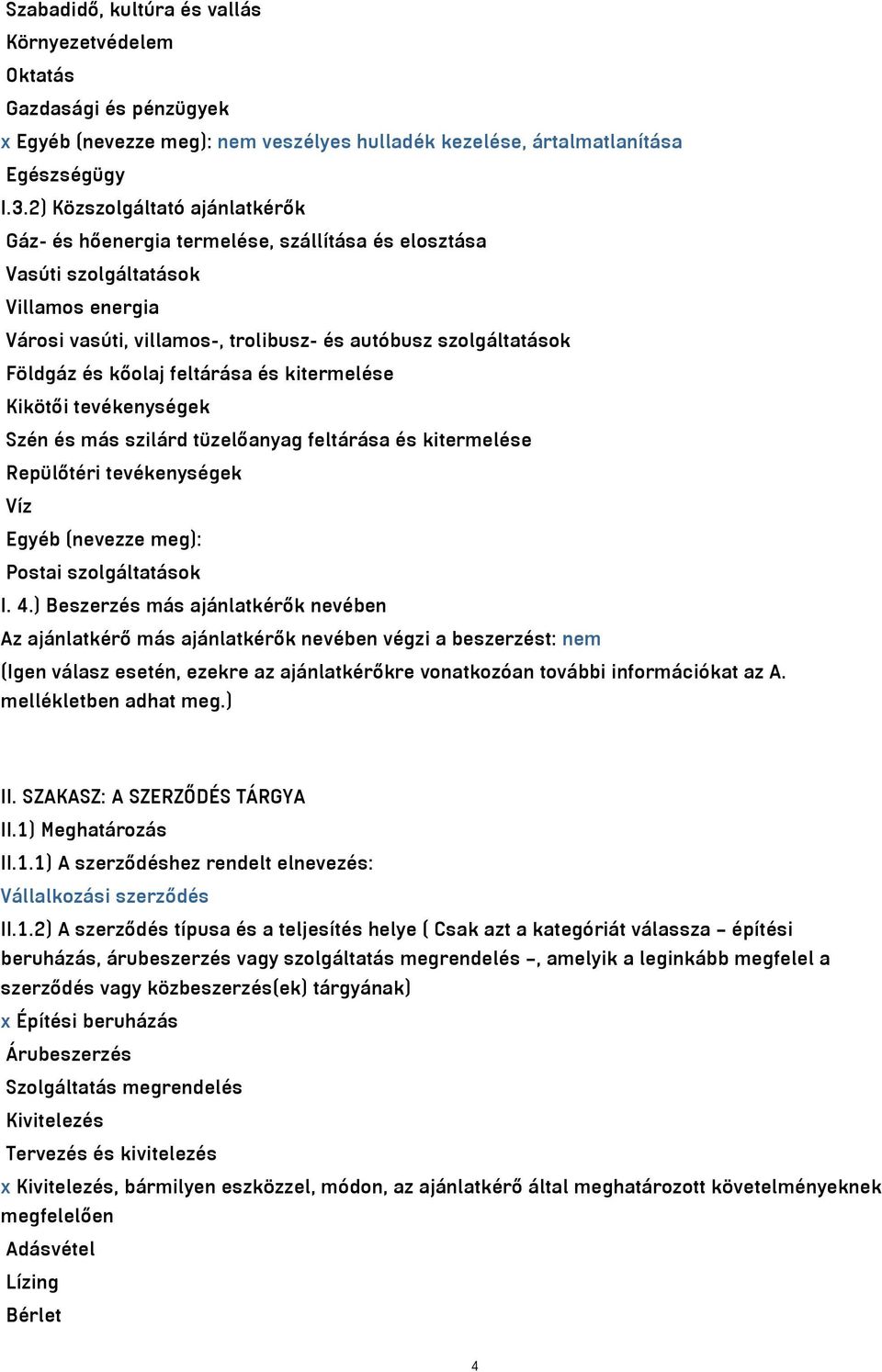 Szabadidő, kultúra és vallás
Környezetvédelem
Oktatás
Gazdasági és pénzügyek
x Egyéb (nevezze meg): nem veszélyes hulladék kezelése, ártalmatlanítása
Egészségügy
I.3.2) Közszolgáltató ajánlatkérők
Gáz- és hőenergia termelése, szállítása és elosztása
Vasúti szolgáltatások
Villamos energia
Városi vasúti, villamos-, trolibusz- és autóbusz szolgáltatások
Földgáz és kőolaj feltárása és kitermelése
Kikötői tevékenységek
Szén és más szilárd tüzelőanyag feltárása és kitermelése
Repülőtéri tevékenységek
Víz
Egyéb (nevezze meg):
Postai szolgáltatások
I. 4.) Beszerzés más ajánlatkérők nevében
Az ajánlatkérő más ajánlatkérők nevében végzi a beszerzést: nem
(Igen válasz esetén, ezekre az ajánlatkérőkre vonatkozóan további információkat az A. mellékletben adhat meg.)

II. SZAKASZ: A SZERZŐDÉS TÁRGYA
II.1) Meghatározás
II.1.1) A szerződéshez rendelt elnevezés:
Vállalkozási szerződés
II.1.2) A szerződés típusa és a teljesítés helye ( Csak azt a kategóriát válassza – építési beruházás, árubeszerzés vagy szolgáltatás megrendelés –, amelyik a leginkább megfelel a szerződés vagy közbeszerzés(ek) tárgyának)
x Építési beruházás
Árubeszerzés
Szolgáltatás megrendelés
Kivitelezés
Tervezés és kivitelezés
x Kivitelezés, bármilyen eszközzel, módon, az ajánlatkérő által meghatározott követelményeknek megfelelően
Adásvétel
Lízing
Bérlet

4